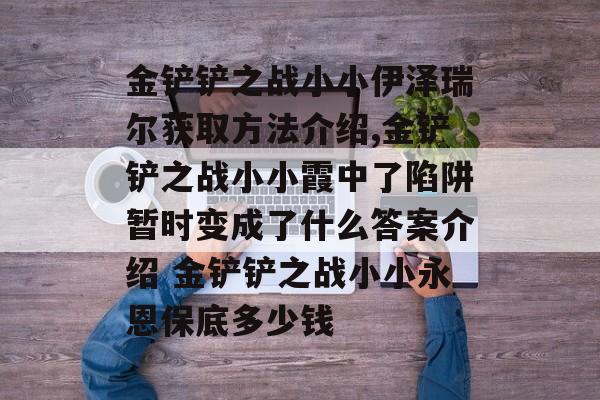 金铲铲之战小小伊泽瑞尔获取方法介绍,金铲铲之战小小霞中了陷阱暂时变成了什么答案介绍 金铲铲之战小小永恩保底多少钱